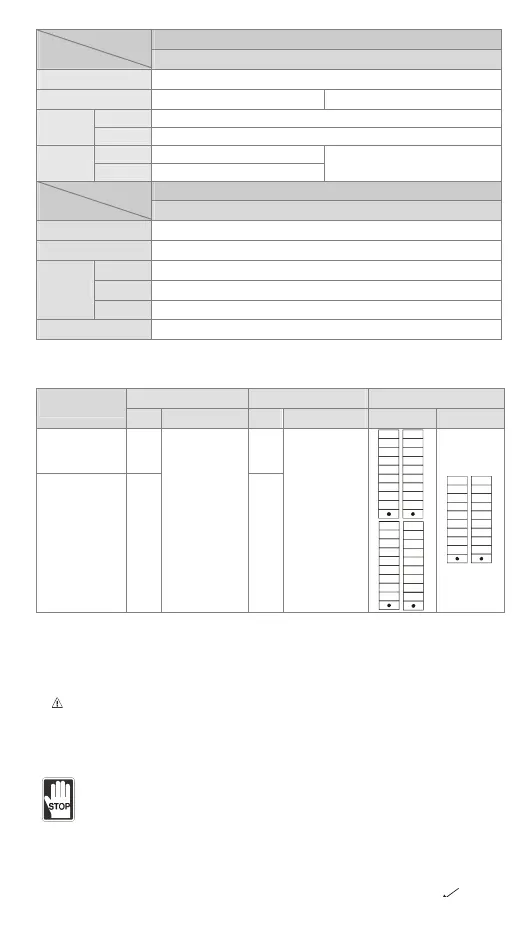 STOP